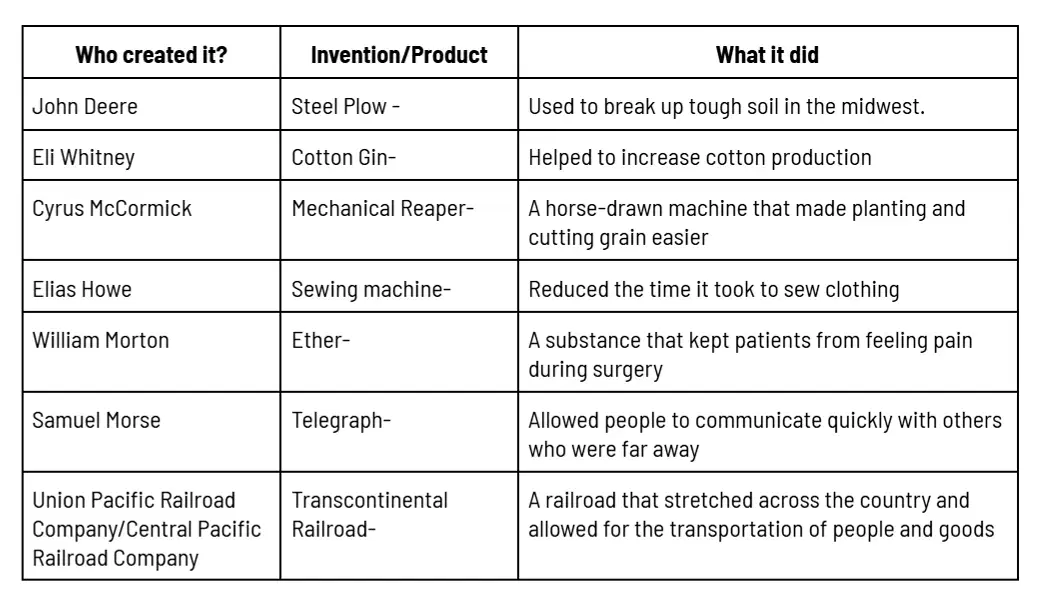 | Who created it? | Invention/Product | What it did |
|---|---|---|
| John Deere | Steel Plow - | Used to break up tough soil in the midwest. |
| Eli Whitney | Cotton Gin- | Helped to increase cotton production |
| Cyrus McCormick | Mechanical Reaper- | A horse-drawn machine that made planting and cutting grain easier |
| Elias Howe | Sewing machine- | Reduced the time it took to sew clothing |
| William Morton | Ether- | A substance that kept patients from feeling pain during surgery |
| Samuel Morse | Telegraph- | Allowed people to communicate quickly with others who were far away |
| Union Pacific Railroad Company/Central Pacific Railroad Company | Transcontinental Railroad- | A railroad that stretched across the country and allowed for the transportation of people and goods |